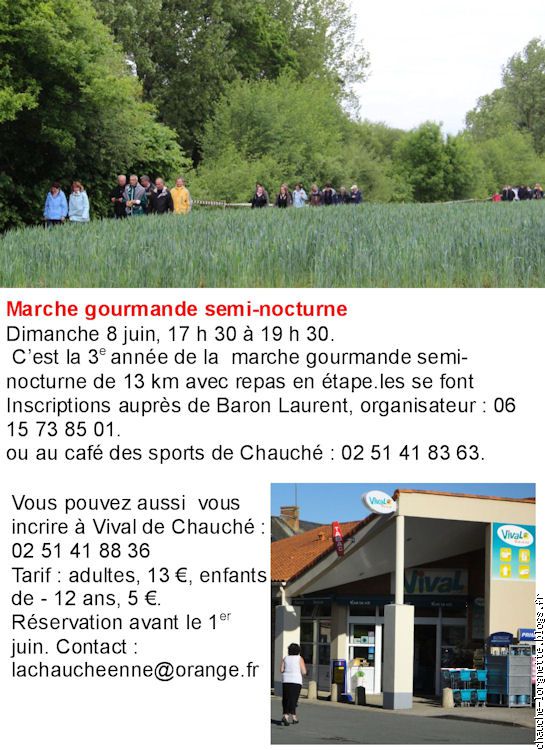 Marche gourmande semi-nocturne
Dimanche 8 juin, 17 h 30 à 19 h 30.
C'est la 3$^e$ année de la marche gourmande semi-nocturne de 13 km avec repas en étape.les se font Inscriptions auprès de Baron Laurent, organisateur : 06 15 73 85 01.
ou au café des sports de Chauché : 02 51 41 83 63.

Vous pouvez aussi vous incrire à Vival de Chauché : 02 51 41 88 36
Tarif : adultes, 13 €, enfants de - 12 ans, 5 €.
Réservation avant le 1$^{er}$ juin. Contact : lachaucheenne@orange.fr

Vival
Vival
Vival

chauche-lorgnette.blogs.fr